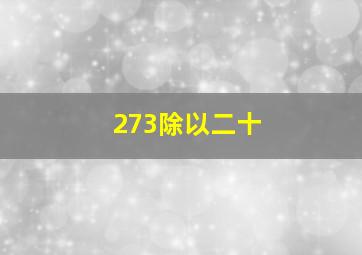 273除以二十